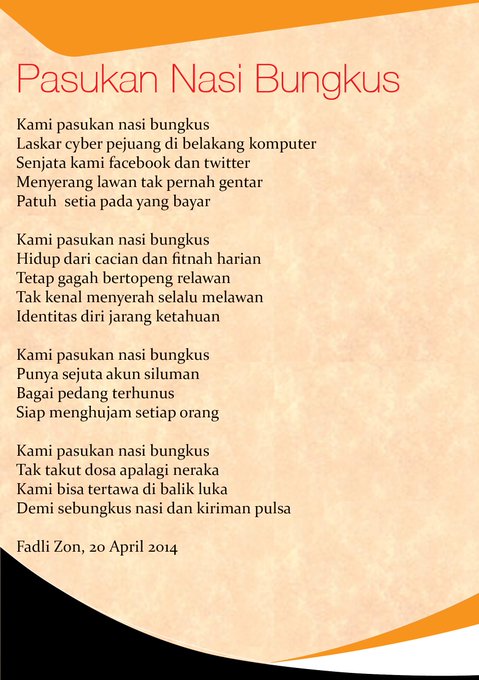 Pasukan Nasi Bungkus

Kami pasukan nasi bungkus
Laskar cyber pejuang di belakang komputer
Senjata kami facebook dan twitter
Menyerang lawan tak pernah gentar
Patuh setia pada yang bayar

Kami pasukan nasi bungkus
Hidup dari cacian dan fitnah harian
Tetap gagah bertopeng relawan
Tak kenal menyerah selalu melawan
Identitas diri jarang ketahuan

Kami pasukan nasi bungkus
Punya sejuta akun siluman
Bagai pedang terhunus
Siap menghujam setiap orang

Kami pasukan nasi bungkus
Tak takut dosa apalagi neraka
Kami bisa tertawa di balik luka
Demi sebungkus nasi dan kiriman pulsa

Fadli Zon, 20 April 2014